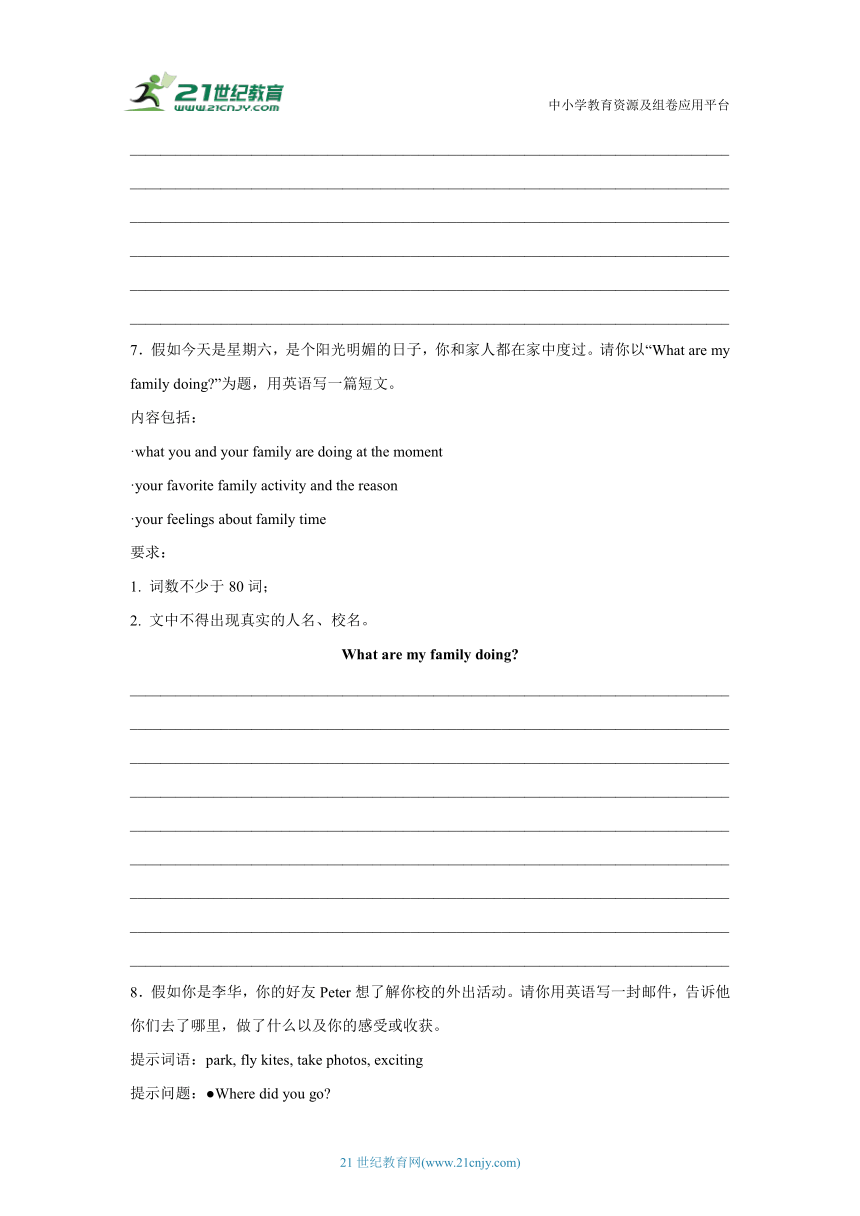 21世纪教育
www.21cnjy.com
中小学教育资源及组卷应用平台

7．假如今天是星期六，是个阳光明媚的日子，你和家人都在家中度过。请你以“What are my family doing?”为题，用英语写一篇短文。

内容包括：

·what you and your family are doing at the moment

·your favorite family activity and the reason

·your feelings about family time

要求：

1. 词数不少于 80 词；

2. 文中不得出现真实的人名、校名。

What are my family doing?

8．假如你是李华，你的好友 Peter 想了解你校的外出活动。请你用英语写一封邮件，告诉他你们去了哪里，做了什么以及你的感受或收获。

提示词语：park, fly kites, take photos, exciting

提示问题：●Where did you go?

21 世纪教育网(www.21cnjy.com)